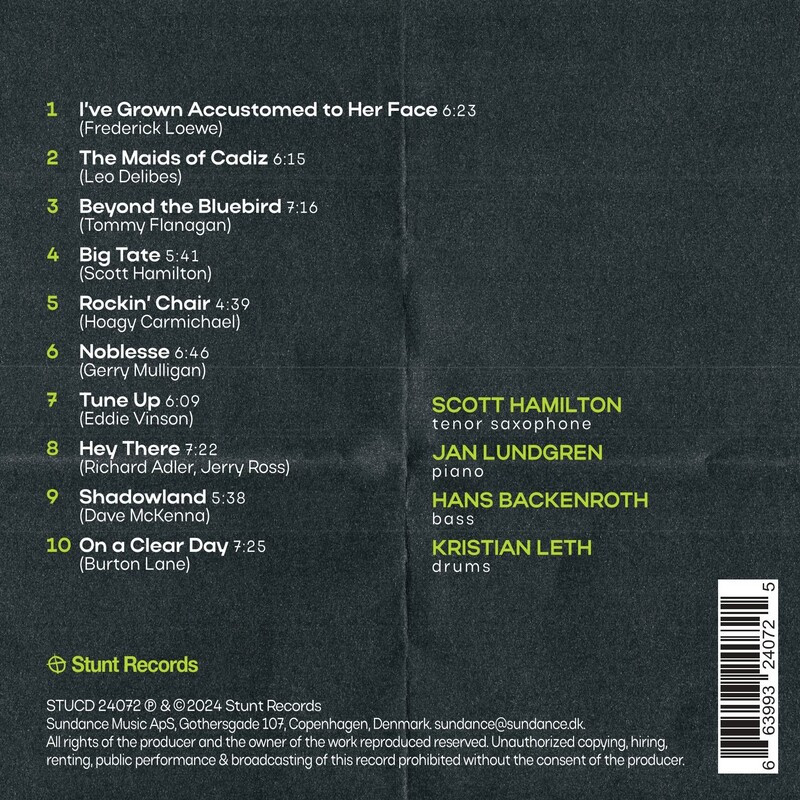 1 I've Grown Accustomed to Her Face 6:23
(Frederick Loewe)

2 The Maids of Cadiz 6:15
(Leo Delibes)

3 Beyond the Bluebird 7:16
(Tommy Flanagan)

4 Big Tate 5:41
(Scott Hamilton)

5 Rockin' Chair 4:39
(Hoagy Carmichael)

6 Noblesse 6:46
(Gerry Mulligan)

7 Tune Up 6:09
(Eddie Vinson)

8 Hey There 7:22
(Richard Adler, Jerry Ross)

9 Shadowland 5:38
(Dave McKenna)

10 On a Clear Day 7:25
(Burton Lane)

SCOTT HAMILTON
tenor saxophone

JAN LUNDGREN
piano

HANS BACKENROTH
bass

KRISTIAN LETH
drums

Stunt Records

STUCD 24072 ℗ & © 2024 Stunt Records
Sundance Music ApS, Gothersgade 107, Copenhagen, Denmark. sundance@sundance.dk.
All rights of the producer and the owner of the work reproduced reserved. Unauthorized copying, hiring, renting, public performance & broadcasting of this record prohibited without the consent of the producer.

6 63993 24072 5